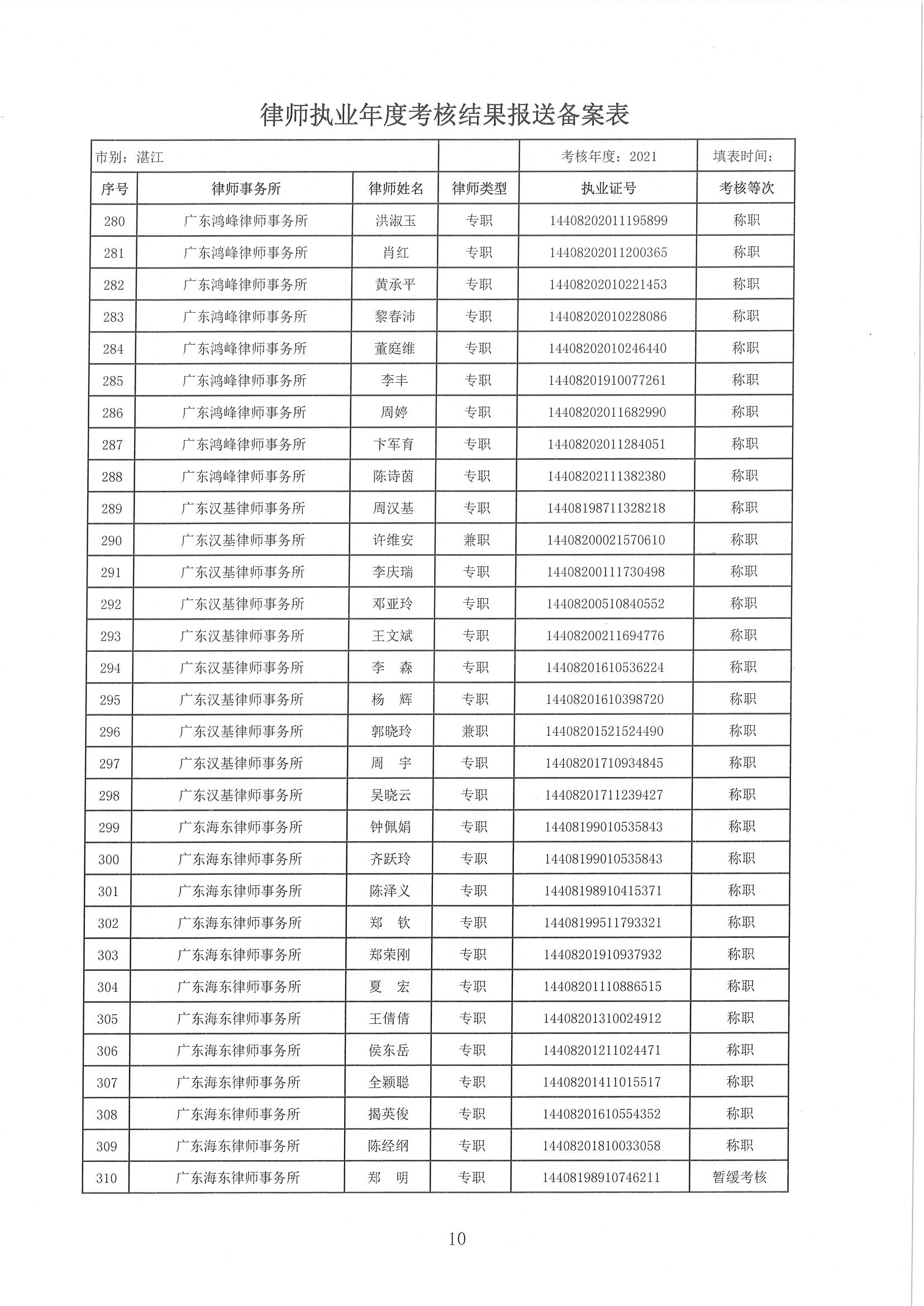 律师执业年度考核结果报送备案表

| 市别：湛江 | | | | 考核年度：2021 | 填表时间： |
|---|---|---|---|---|---|
| 序号 | 律师事务所 | 律师姓名 | 律师类型 | 执业证号 | 考核等次 |
| 280 | 广东鸿峰律师事务所 | 洪淑玉 | 专职 | 14408202011195899 | 称职 |
| 281 | 广东鸿峰律师事务所 | 肖红 | 专职 | 14408202011200365 | 称职 |
| 282 | 广东鸿峰律师事务所 | 黄承平 | 专职 | 14408202010221453 | 称职 |
| 283 | 广东鸿峰律师事务所 | 黎春沛 | 专职 | 14408202010228086 | 称职 |
| 284 | 广东鸿峰律师事务所 | 董庭维 | 专职 | 14408202010246440 | 称职 |
| 285 | 广东鸿峰律师事务所 | 李丰 | 专职 | 14408201910077261 | 称职 |
| 286 | 广东鸿峰律师事务所 | 周婷 | 专职 | 14408202011682990 | 称职 |
| 287 | 广东鸿峰律师事务所 | 卞军育 | 专职 | 14408202011284051 | 称职 |
| 288 | 广东鸿峰律师事务所 | 陈诗茵 | 专职 | 14408202111382380 | 称职 |
| 289 | 广东汉基律师事务所 | 周汉基 | 专职 | 14408198711328218 | 称职 |
| 290 | 广东汉基律师事务所 | 许维安 | 兼职 | 14408200021570610 | 称职 |
| 291 | 广东汉基律师事务所 | 李庆瑞 | 专职 | 14408200111730498 | 称职 |
| 292 | 广东汉基律师事务所 | 邓亚玲 | 专职 | 14408200510840552 | 称职 |
| 293 | 广东汉基律师事务所 | 王文斌 | 专职 | 14408200211694776 | 称职 |
| 294 | 广东汉基律师事务所 | 李　森 | 专职 | 14408201610536224 | 称职 |
| 295 | 广东汉基律师事务所 | 杨　辉 | 专职 | 14408201610398720 | 称职 |
| 296 | 广东汉基律师事务所 | 郭晓玲 | 兼职 | 14408201521524490 | 称职 |
| 297 | 广东汉基律师事务所 | 周　宇 | 专职 | 14408201710934845 | 称职 |
| 298 | 广东汉基律师事务所 | 吴晓云 | 专职 | 14408201711239427 | 称职 |
| 299 | 广东海东律师事务所 | 钟佩娟 | 专职 | 14408199010535843 | 称职 |
| 300 | 广东海东律师事务所 | 齐跃玲 | 专职 | 14408199010535843 | 称职 |
| 301 | 广东海东律师事务所 | 陈泽义 | 专职 | 14408198910415371 | 称职 |
| 302 | 广东海东律师事务所 | 郑　钦 | 专职 | 14408199511793321 | 称职 |
| 303 | 广东海东律师事务所 | 郑荣刚 | 专职 | 14408201910937932 | 称职 |
| 304 | 广东海东律师事务所 | 夏　宏 | 专职 | 14408201110886515 | 称职 |
| 305 | 广东海东律师事务所 | 王倩倩 | 专职 | 14408201310024912 | 称职 |
| 306 | 广东海东律师事务所 | 侯东岳 | 专职 | 14408201211024471 | 称职 |
| 307 | 广东海东律师事务所 | 全颖聪 | 专职 | 14408201411015517 | 称职 |
| 308 | 广东海东律师事务所 | 揭英俊 | 专职 | 14408201610554352 | 称职 |
| 309 | 广东海东律师事务所 | 陈经纲 | 专职 | 14408201810033058 | 称职 |
| 310 | 广东海东律师事务所 | 郑　明 | 专职 | 14408198910746211 | 暂缓考核 |

10